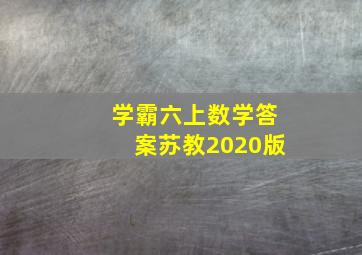 学霸六上数学答案苏教2020版